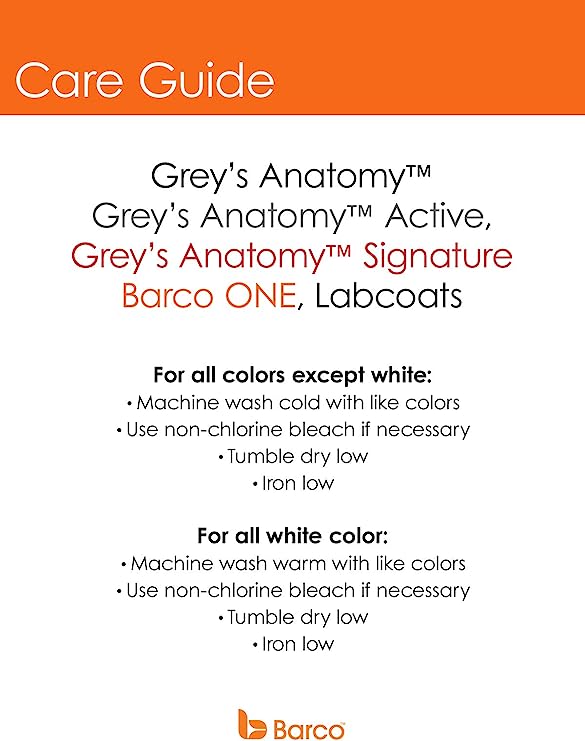 Care Guide

Grey's Anatomy™
Grey's Anatomy™ Active,
Grey's Anatomy™ Signature
Barco ONE, Labcoats

For all colors except white:
• Machine wash cold with like colors
• Use non-chlorine bleach if necessary
• Tumble dry low
• Iron low

For all white color:
• Machine wash warm with like colors
• Use non-chlorine bleach if necessary
• Tumble dry low
• Iron low

Barco